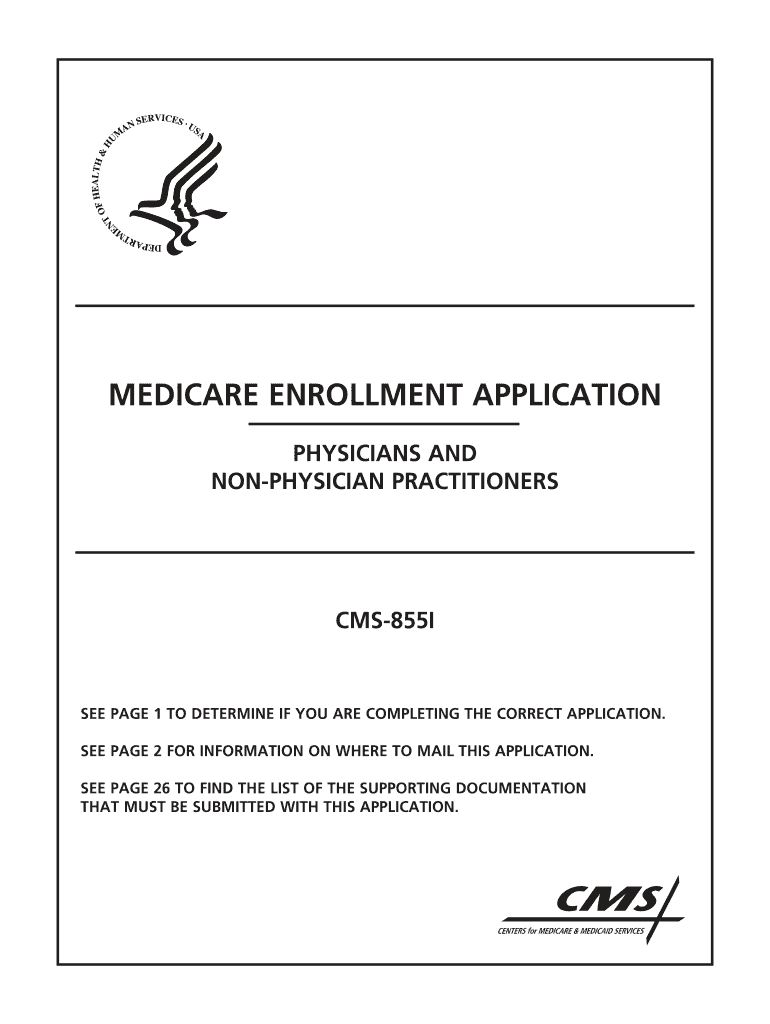 DEPARTMENT OF HEALTH & HUMAN SERVICES · USA

MEDICARE ENROLLMENT APPLICATION

PHYSICIANS AND
NON-PHYSICIAN PRACTITIONERS

CMS-855I

SEE PAGE 1 TO DETERMINE IF YOU ARE COMPLETING THE CORRECT APPLICATION.

SEE PAGE 2 FOR INFORMATION ON WHERE TO MAIL THIS APPLICATION.

SEE PAGE 26 TO FIND THE LIST OF THE SUPPORTING DOCUMENTATION THAT MUST BE SUBMITTED WITH THIS APPLICATION.

CMS
CENTERS for MEDICARE & MEDICAID SERVICES